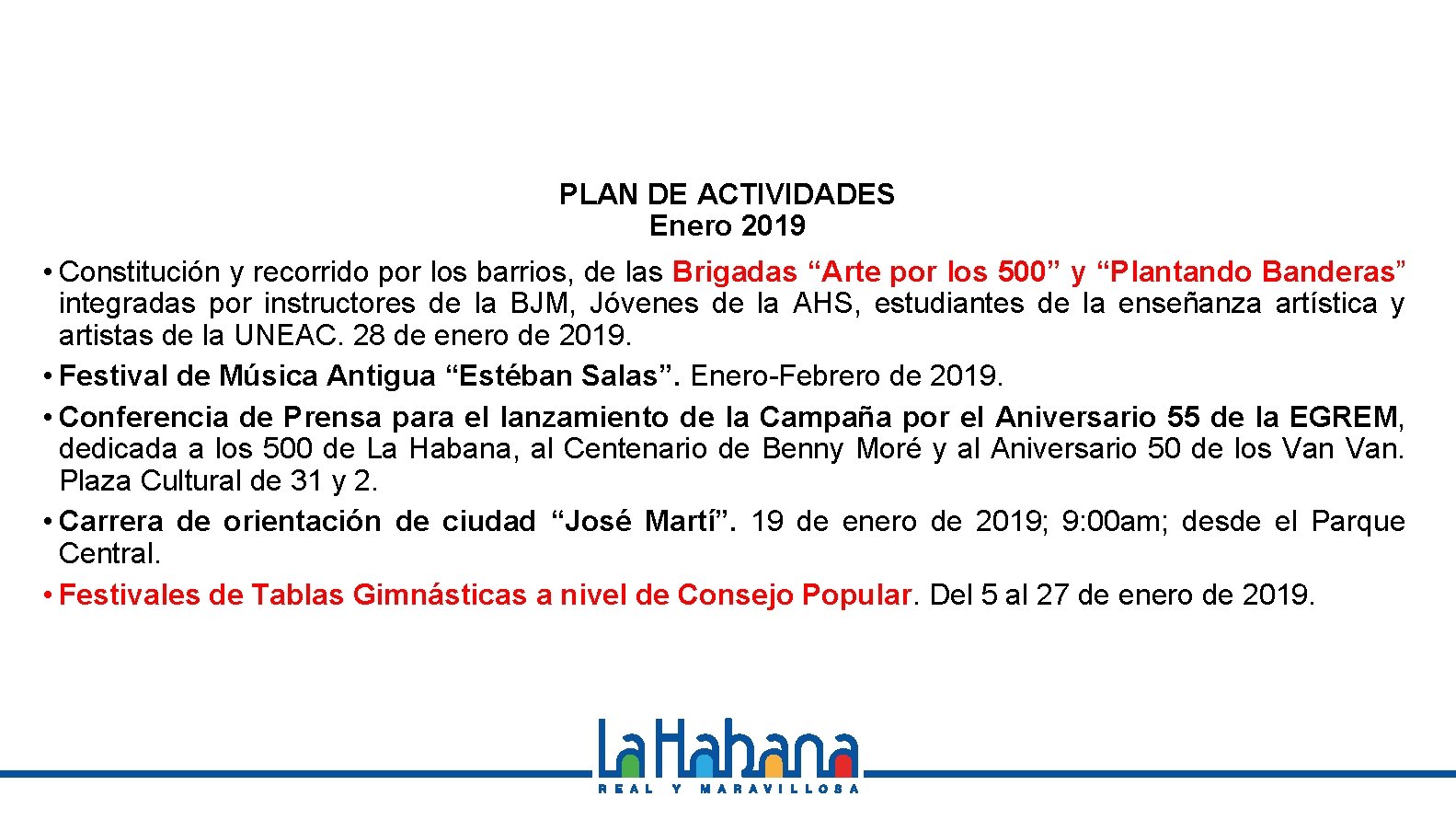 PLAN DE ACTIVIDADES
Enero 2019

• Constitución y recorrido por los barrios, de las Brigadas “Arte por los 500” y “Plantando Banderas” integradas por instructores de la BJM, Jóvenes de la AHS, estudiantes de la enseñanza artística y artistas de la UNEAC. 28 de enero de 2019.
• Festival de Música Antigua “Estéban Salas”. Enero-Febrero de 2019.
• Conferencia de Prensa para el lanzamiento de la Campaña por el Aniversario 55 de la EGREM, dedicada a los 500 de La Habana, al Centenario de Benny Moré y al Aniversario 50 de los Van Van. Plaza Cultural de 31 y 2.
• Carrera de orientación de ciudad “José Martí”. 19 de enero de 2019; 9:00am; desde el Parque Central.
• Festivales de Tablas Gimnásticas a nivel de Consejo Popular. Del 5 al 27 de enero de 2019.

LaHabana
REAL Y MARAVILLOSA